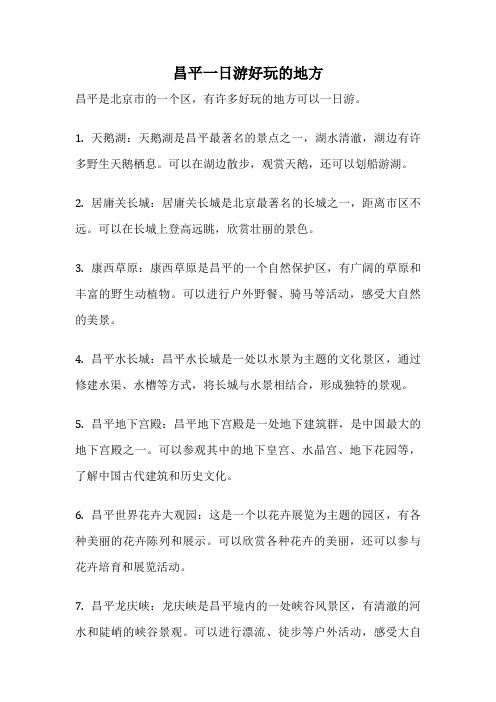 昌平一日游好玩的地方

昌平是北京市的一个区，有许多好玩的地方可以一日游。

1. 天鹅湖：天鹅湖是昌平最著名的景点之一，湖水清澈，湖边有许多野生天鹅栖息。可以在湖边散步，观赏天鹅，还可以划船游湖。

2. 居庸关长城：居庸关长城是北京最著名的长城之一，距离市区不远。可以在长城上登高远眺，欣赏壮丽的景色。

3. 康西草原：康西草原是昌平的一个自然保护区，有广阔的草原和丰富的野生动植物。可以进行户外野餐、骑马等活动，感受大自然的美景。

4. 昌平水长城：昌平水长城是一处以水景为主题的文化景区，通过修建水渠、水槽等方式，将长城与水景相结合，形成独特的景观。

5. 昌平地下宫殿：昌平地下宫殿是一处地下建筑群，是中国最大的地下宫殿之一。可以参观其中的地下皇宫、水晶宫、地下花园等，了解中国古代建筑和历史文化。

6. 昌平世界花卉大观园：这是一个以花卉展览为主题的园区，有各种美丽的花卉陈列和展示。可以欣赏各种花卉的美丽，还可以参与花卉培育和展览活动。

7. 昌平龙庆峡：龙庆峡是昌平境内的一处峡谷风景区，有清澈的河水和陡峭的峡谷景观。可以进行漂流、徒步等户外活动，感受大自